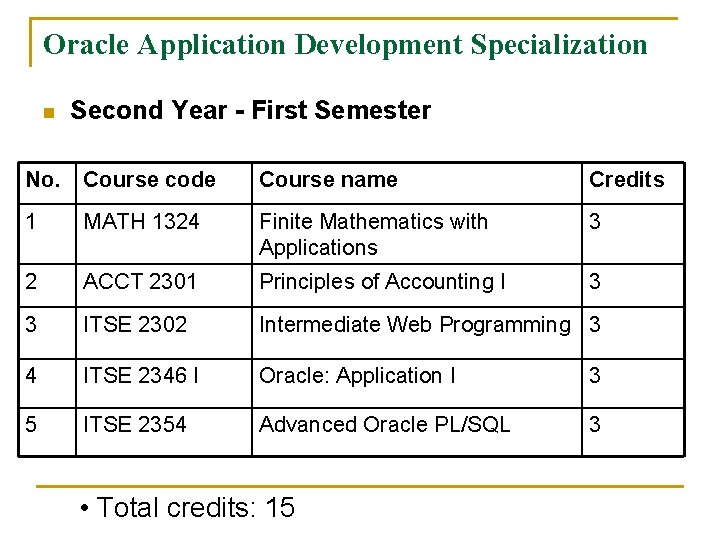 Oracle Application Development Specialization

Second Year - First Semester

| No. | Course code | Course name | Credits |
|---|---|---|---|
| 1 | MATH 1324 | Finite Mathematics with Applications | 3 |
| 2 | ACCT 2301 | Principles of Accounting I | 3 |
| 3 | ITSE 2302 | Intermediate Web Programming | 3 |
| 4 | ITSE 2346 I | Oracle: Application I | 3 |
| 5 | ITSE 2354 | Advanced Oracle PL/SQL | 3 |

• Total credits: 15